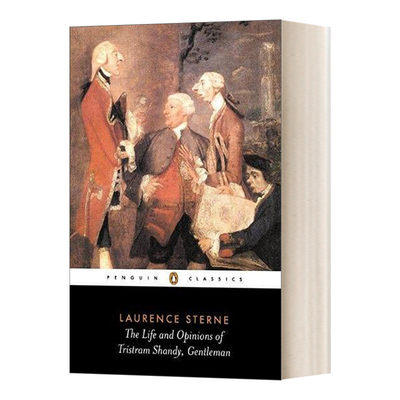 PENGUIN CLASSICS

LAURENCE STERNE
The Life and Opinions of Tristram Shandy, Gentleman